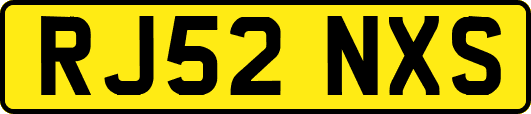 RJ52 NXS